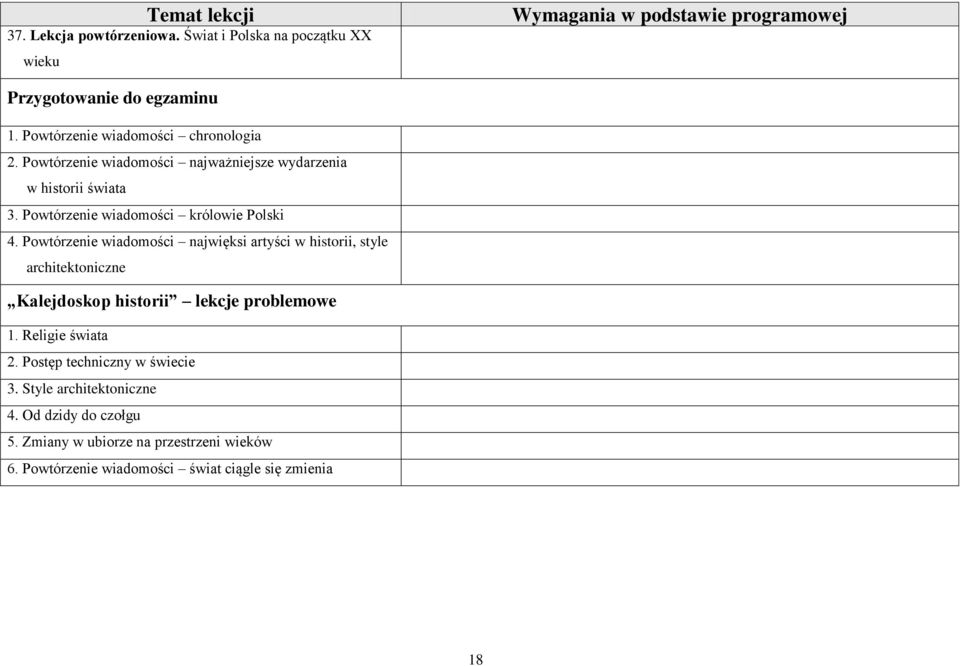 | Temat lekcji | Wymagania w podstawie programowej |
|---|---|
| 37. **Lekcja powtórzeniowa.** Świat i Polska na początku XX wieku | |
| **Przygotowanie do egzaminu** | |
| 1. Powtórzenie wiadomości – chronologia | |
| 2. Powtórzenie wiadomości – najważniejsze wydarzenia w historii świata | |
| 3. Powtórzenie wiadomości – królowie Polski | |
| 4. Powtórzenie wiadomości – najwięksi artyści w historii, style architektoniczne | |
| **„Kalejdoskop historii” – lekcje problemowe** | |
| 1. Religie świata | |
| 2. Postęp techniczny w świecie | |
| 3. Style architektoniczne | |
| 4. Od dzidy do czołgu | |
| 5. Zmiany w ubiorze na przestrzeni wieków | |
| 6. Powtórzenie wiadomości – świat ciągle się zmienia | |

18